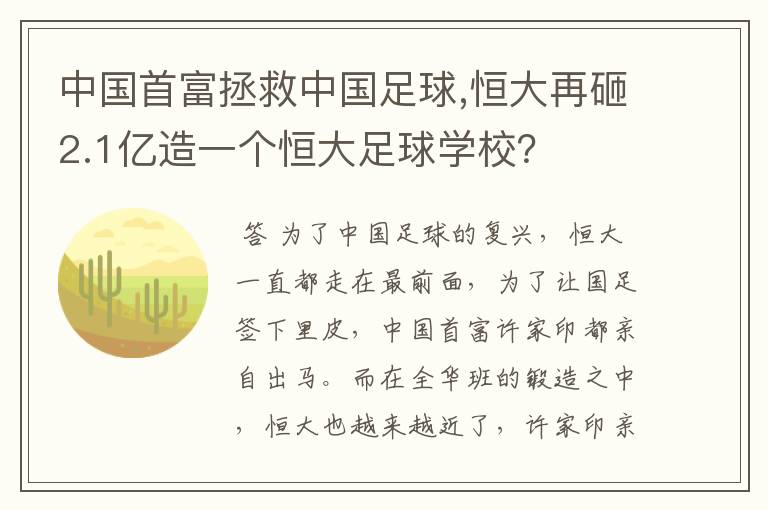 中国首富拯救中国足球,恒大再砸2.1亿造一个恒大足球学校?

答 为了中国足球的复兴，恒大一直都走在最前面，为了让国足签下里皮，中国首富许家印都亲自出马。而在全华班的锻造之中，恒大也越来越近了，许家印亲